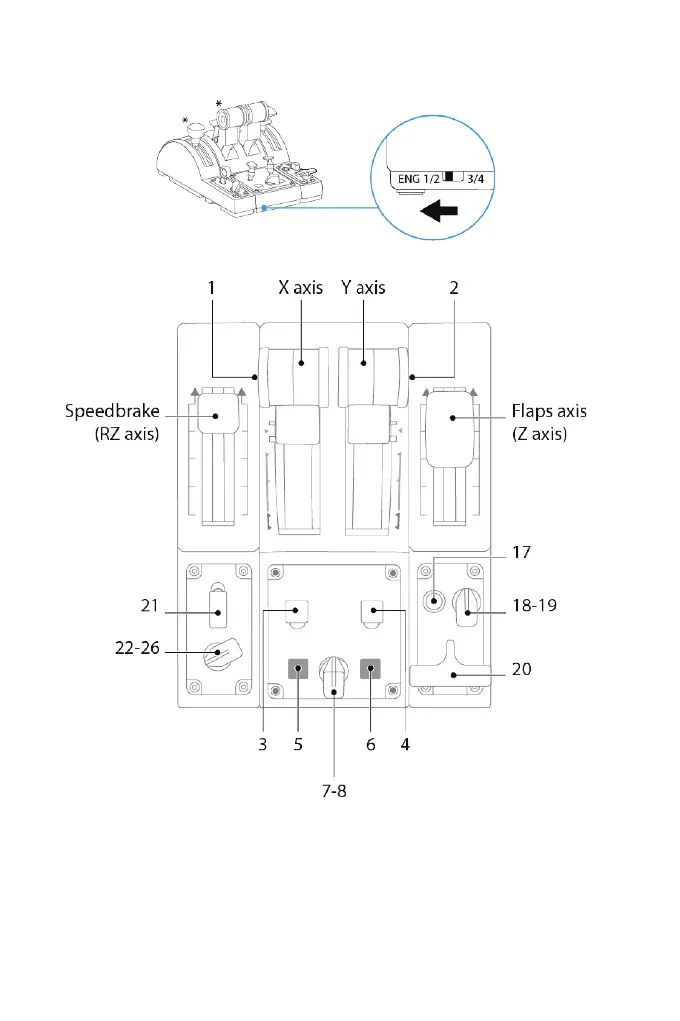 *
*
ENG 1/2 3/4

1
X axis
Y axis
2
Speedbrake (RZ axis)
Flaps axis (Z axis)
17
21
18-19
22-26
20
3
5
6
4
7-8